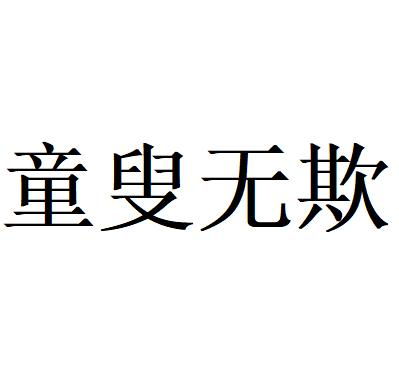 童叟无欺